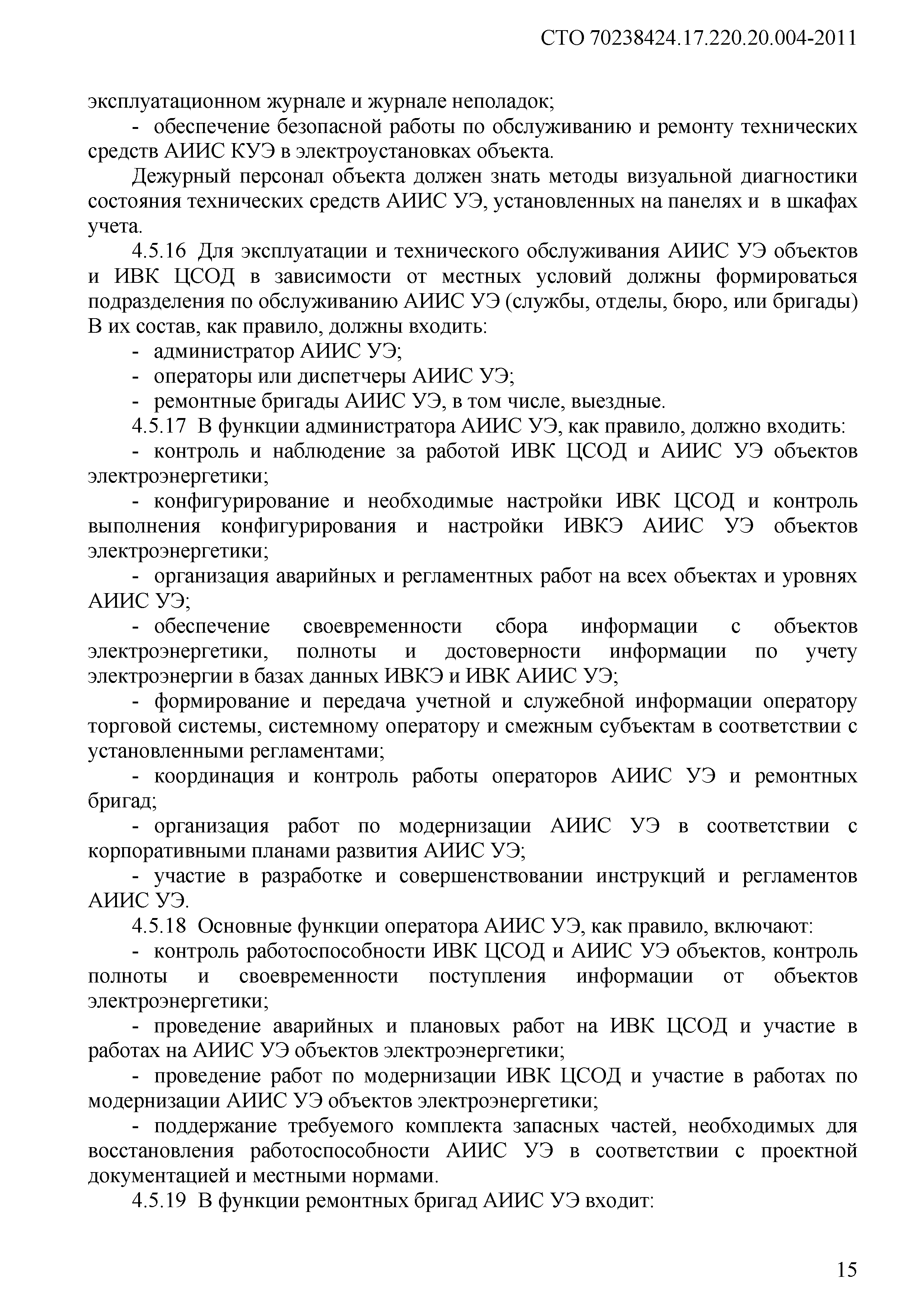 СТО 70238424.17.220.20.004-2011

эксплуатационном журнале и журнале неполадок;

- обеспечение безопасной работы по обслуживанию и ремонту технических средств АИИС КУЭ в электроустановках объекта.

Дежурный персонал объекта должен знать методы визуальной диагностики состояния технических средств АИИС УЭ, установленных на панелях и в шкафах учета.

4.5.16 Для эксплуатации и технического обслуживания АИИС УЭ объектов и ИВК ЦСОД в зависимости от местных условий должны формироваться подразделения по обслуживанию АИИС УЭ (службы, отделы, бюро, или бригады) В их состав, как правило, должны входить:

- администратор АИИС УЭ;

- операторы или диспетчеры АИИС УЭ;

- ремонтные бригады АИИС УЭ, в том числе, выездные.

4.5.17 В функции администратора АИИС УЭ, как правило, должно входить:

- контроль и наблюдение за работой ИВК ЦСОД и АИИС УЭ объектов электроэнергетики;

- конфигурирование и необходимые настройки ИВК ЦСОД и контроль выполнения конфигурирования и настройки ИВКЭ АИИС УЭ объектов электроэнергетики;

- организация аварийных и регламентных работ на всех объектах и уровнях АИИС УЭ;

- обеспечение своевременности сбора информации с объектов электроэнергетики, полноты и достоверности информации по учету электроэнергии в базах данных ИВКЭ и ИВК АИИС УЭ;

- формирование и передача учетной и служебной информации оператору торговой системы, системному оператору и смежным субъектам в соответствии с установленными регламентами;

- координация и контроль работы операторов АИИС УЭ и ремонтных бригад;

- организация работ по модернизации АИИС УЭ в соответствии с корпоративными планами развития АИИС УЭ;

- участие в разработке и совершенствовании инструкций и регламентов АИИС УЭ.

4.5.18 Основные функции оператора АИИС УЭ, как правило, включают:

- контроль работоспособности ИВК ЦСОД и АИИС УЭ объектов, контроль полноты и своевременности поступления информации от объектов электроэнергетики;

- проведение аварийных и плановых работ на ИВК ЦСОД и участие в работах на АИИС УЭ объектов электроэнергетики;

- проведение работ по модернизации ИВК ЦСОД и участие в работах по модернизации АИИС УЭ объектов электроэнергетики;

- поддержание требуемого комплекта запасных частей, необходимых для восстановления работоспособности АИИС УЭ в соответствии с проектной документацией и местными нормами.

4.5.19 В функции ремонтных бригад АИИС УЭ входит:

15